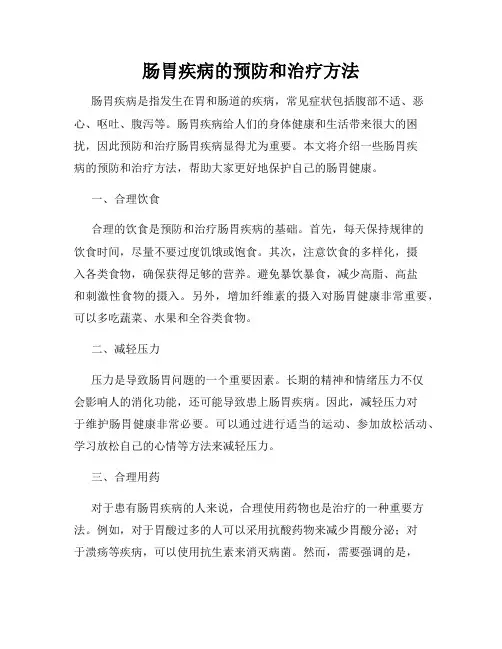 肠胃疾病的预防和治疗方法

肠胃疾病是指发生在胃和肠道的疾病，常见症状包括腹部不适、恶心、呕吐、腹泻等。肠胃疾病给人们的身体健康和生活带来很大的困扰，因此预防和治疗肠胃疾病显得尤为重要。本文将介绍一些肠胃疾病的预防和治疗方法，帮助大家更好地保护自己的肠胃健康。

一、合理饮食

合理的饮食是预防和治疗肠胃疾病的基础。首先，每天保持规律的饮食时间，尽量不要过度饥饿或饱食。其次，注意饮食的多样化，摄入各类食物，确保获得足够的营养。避免暴饮暴食，减少高脂、高盐和刺激性食物的摄入。另外，增加纤维素的摄入对肠胃健康非常重要，可以多吃蔬菜、水果和全谷类食物。

二、减轻压力

压力是导致肠胃问题的一个重要因素。长期的精神和情绪压力不仅会影响人的消化功能，还可能导致患上肠胃疾病。因此，减轻压力对于维护肠胃健康非常必要。可以通过进行适当的运动、参加放松活动、学习放松自己的心情等方法来减轻压力。

三、合理用药

对于患有肠胃疾病的人来说，合理使用药物也是治疗的一种重要方法。例如，对于胃酸过多的人可以采用抗酸药物来减少胃酸分泌；对于溃疡等疾病，可以使用抗生素来消灭病菌。然而，需要强调的是，